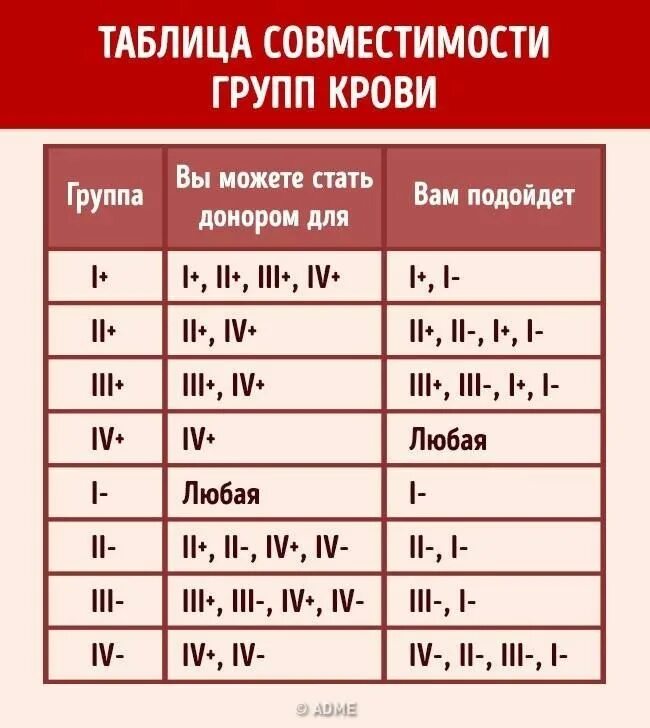 ТАБЛИЦА СОВМЕСТИМОСТИ ГРУПП КРОВИ

| Группа | Вы можете стать донором для | Вам подойдет |
|---|---|---|
| I+ | I+, II+, III+, IV+ | I+, I- |
| II+ | II+, IV+ | II+, II-, I+, I- |
| III+ | III+, IV+ | III+, III-, I+, I- |
| IV+ | IV+ | Любая |
| I- | Любая | I- |
| II- | II+, II-, IV+, IV- | II-, I- |
| III- | III+, III-, IV+, IV- | III-, I- |
| IV- | IV+, IV- | IV-, II-, III-, I- |

© ADME